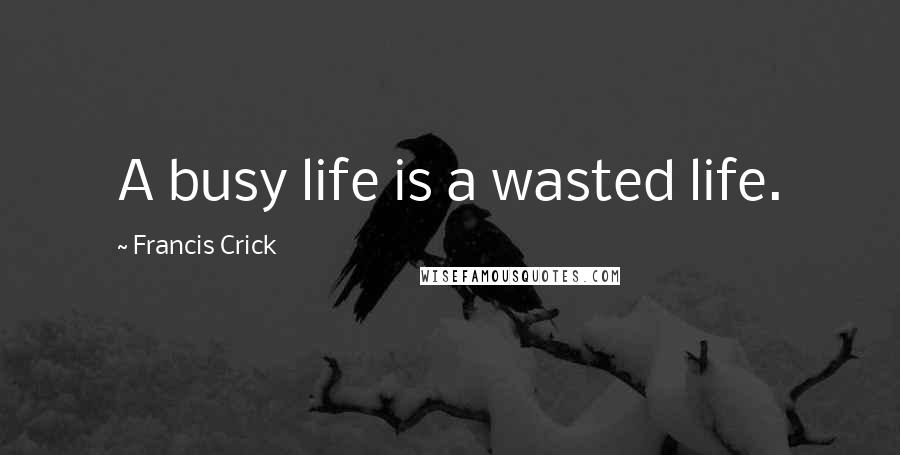 A busy life is a wasted life.

~ Francis Crick

WISEFAMOUSQUOTES.COM